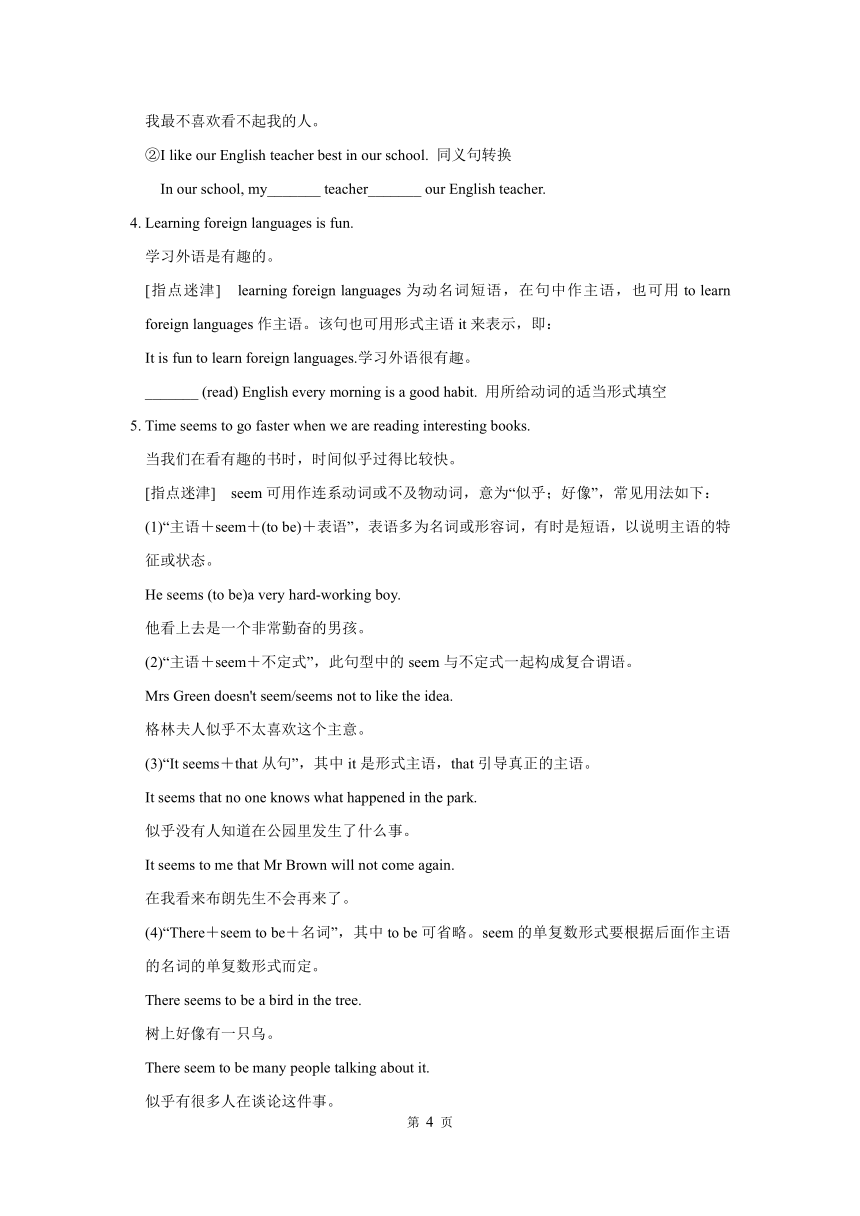 我最不喜欢看不起我的人。

②I like our English teacher best in our school. 同义句转换

In our school, my_______ teacher_______ our English teacher.

4. Learning foreign languages is fun.

学习外语是有趣的。

[指点迷津] learning foreign languages 为动名词短语，在句中作主语，也可用 to learn foreign languages 作主语。该句也可用形式主语 it 来表示，即：

It is fun to learn foreign languages.学习外语很有趣。

_______ (read) English every morning is a good habit. 用所给动词的适当形式填空

5. Time seems to go faster when we are reading interesting books.

当我们在看有趣的书时，时间似乎过得比较快。

[指点迷津] seem 可用作连系动词或不及物动词，意为“似乎；好像”，常见用法如下：

(1)“主语＋seem＋(to be)＋表语”，表语多为名词或形容词，有时是短语，以说明主语的特征或状态。

He seems (to be)a very hard-working boy.

他看上去是一个非常勤奋的男孩。

(2)“主语＋seem＋不定式”，此句型中的 seem 与不定式一起构成复合谓语。

Mrs Green doesn't seem/seems not to like the idea.

格林夫人似乎不太喜欢这个主意。

(3)“It seems＋that 从句”，其中 it 是形式主语，that 引导真正的主语。

It seems that no one knows what happened in the park.

似乎没有人知道在公园里发生了什么事。

It seems to me that Mr Brown will not come again.

在我看来布朗先生不会再来了。

(4)“There＋seem to be＋名词”，其中 to be 可省略。seem 的单复数形式要根据后面作主语的名词的单复数形式而定。

There seems to be a bird in the tree.

树上好像有一只鸟。

There seem to be many people talking about it.

似乎有很多人在谈论这件事。

第 4 页